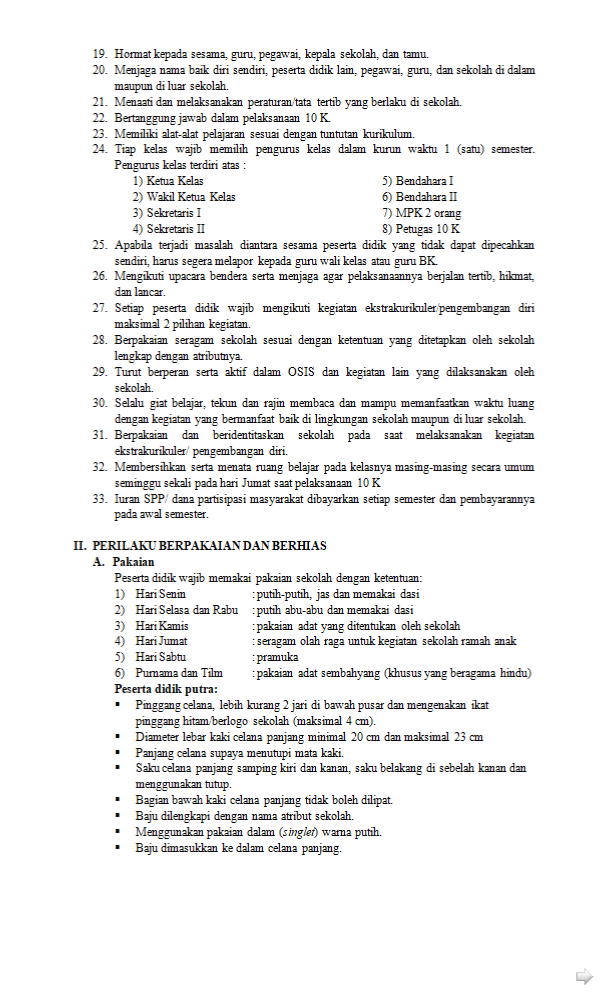 19. Hormat kepada sesama, guru, pegawai, kepala sekolah, dan tamu.
20. Menjaga nama baik diri sendiri, peserta didik lain, pegawai, guru, dan sekolah di dalam maupun di luar sekolah.
21. Menaati dan melaksanakan peraturan/tata tertib yang berlaku di sekolah.
22. Bertanggung jawab dalam pelaksanaan 10 K.
23. Memiliki alat-alat pelajaran sesuai dengan tuntutan kurikulum.
24. Tiap kelas wajib memilih pengurus kelas dalam kurun waktu 1 (satu) semester. Pengurus kelas terdiri atas :
1) Ketua Kelas
2) Wakil Ketua Kelas
3) Sekretaris I
4) Sekretaris II
5) Bendahara I
6) Bendahara II
7) MPK 2 orang
8) Petugas 10 K
25. Apabila terjadi masalah diantara sesama peserta didik yang tidak dapat dipecahkan sendiri, harus segera melapor kepada guru wali kelas atau guru BK.
26. Mengikuti upacara bendera serta menjaga agar pelaksanaannya berjalan tertib, hikmat, dan lancar.
27. Setiap peserta didik wajib mengikuti kegiatan ekstrakurikuler/pengembangan diri maksimal 2 pilihan kegiatan.
28. Berpakaian seragam sekolah sesuai dengan ketentuan yang ditetapkan oleh sekolah lengkap dengan atributnya.
29. Turut berperan serta aktif dalam OSIS dan kegiatan lain yang dilaksanakan oleh sekolah.
30. Selalu giat belajar, tekun dan rajin membaca dan mampu memanfaatkan waktu luang dengan kegiatan yang bermanfaat baik di lingkungan sekolah maupun di luar sekolah.
31. Berpakaian dan beridentitaskan sekolah pada saat melaksanakan kegiatan ekstrakurikuler/ pengembangan diri.
32. Membersihkan serta menata ruang belajar pada kelasnya masing-masing secara umum seminggu sekali pada hari Jumat saat pelaksanaan 10 K
33. Iuran SPP/ dana partisipasi masyarakat dibayarkan setiap semester dan pembayarannya pada awal semester.

II. PERILAKU BERPAKAIAN DAN BERHIAS
A. Pakaian
Peserta didik wajib memakai pakaian sekolah dengan ketentuan:
1) Hari Senin : putih-putih, jas dan memakai dasi
2) Hari Selasa dan Rabu : putih abu-abu dan memakai dasi
3) Hari Kamis : pakaian adat yang ditentukan oleh sekolah
4) Hari Jumat : seragam olah raga untuk kegiatan sekolah ramah anak
5) Hari Sabtu : pramuka
6) Purnama dan Tilm : pakaian adat sembahyang (khusus yang beragama hindu)
Peserta didik putra:
▪ Pinggang celana, lebih kurang 2 jari di bawah pusar dan mengenakan ikat pinggang hitam/berlogo sekolah (maksimal 4 cm).
▪ Diameter lebar kaki celana panjang minimal 20 cm dan maksimal 23 cm
▪ Panjang celana supaya menutupi mata kaki.
▪ Saku celana panjang samping kiri dan kanan, saku belakang di sebelah kanan dan menggunakan tutup.
▪ Bagian bawah kaki celana panjang tidak boleh dilipat.
▪ Baju dilengkapi dengan nama atribut sekolah.
▪ Menggunakan pakaian dalam (singlet) warna putih.
▪ Baju dimasukkan ke dalam celana panjang.